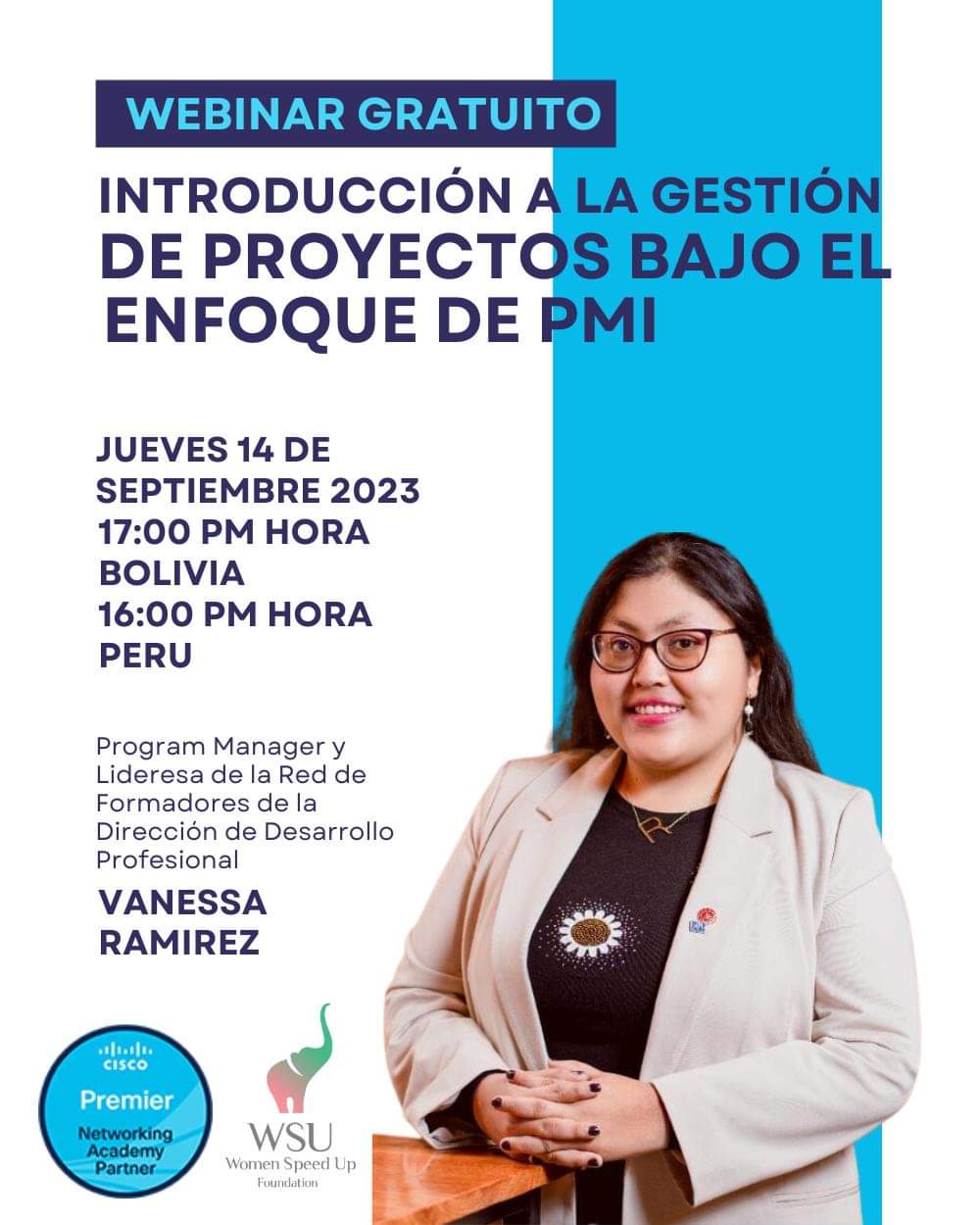 WEBINAR GRATUITO

INTRODUCCIÓN A LA GESTIÓN DE PROYECTOS BAJO EL ENFOQUE DE PMI

JUEVES 14 DE SEPTIEMBRE 2023
17:00 PM HORA BOLIVIA
16:00 PM HORA PERU

Program Manager y Lideresa de la Red de Formadores de la Dirección de Desarrollo Profesional

VANESSA RAMIREZ

CISCO
Premier
Networking Academy Partner

WSU
Women Speed Up
Foundation